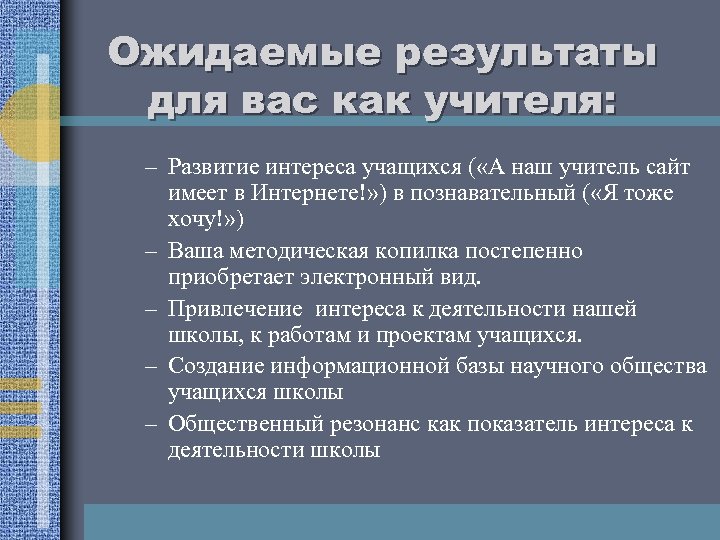 Ожидаемые результаты для вас как учителя:

– Развитие интереса учащихся («А наш учитель сайт имеет в Интернете!») в познавательный («Я тоже хочу!»)

– Ваша методическая копилка постепенно приобретает электронный вид.

– Привлечение интереса к деятельности нашей школы, к работам и проектам учащихся.

– Создание информационной базы научного общества учащихся школы

– Общественный резонанс как показатель интереса к деятельности школы